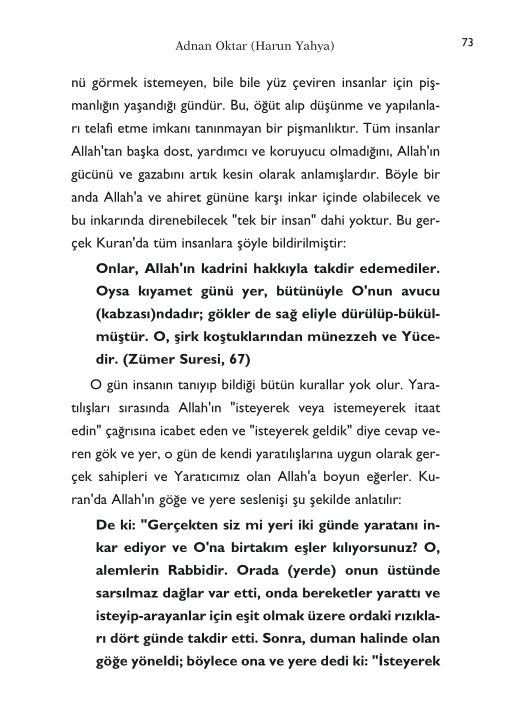 Adnan Oktar (Harun Yahya)

73

nü görmek istemeyen, bile bile yüz çeviren insanlar için pişmanlığın yaşandığı gündür. Bu, öğüt alıp düşünme ve yapılanları telafi etme imkanı tanınmayan bir pişmanlıktır. Tüm insanlar Allah'tan başka dost, yardımcı ve koruyucu olmadığını, Allah'ın gücünü ve gazabını artık kesin olarak anlamışlardır. Böyle bir anda Allah'a ve ahiret gününe karşı inkar içinde olabilecek ve bu inkarında direnebilecek "tek bir insan" dahi yoktur. Bu gerçek Kuran'da tüm insanlara şöyle bildirilmiştir:

Onlar, Allah'ın kadrini hakkıyla takdir edemediler. Oysa kıyamet günü yer, bütünüyle O'nun avucu (kabzası)ndadır; gökler de sağ eliyle dürülüp-bükülmüştür. O, şirk koştuklarından münezzeh ve Yücedir. (Zümer Suresi, 67)

O gün insanın tanıyıp bildiği bütün kurallar yok olur. Yaratılışları sırasında Allah'ın "isteyerek veya istemeyerek itaat edin" çağrısına icabet eden ve "isteyerek geldik" diye cevap veren gök ve yer, o gün de kendi yaratılışlarına uygun olarak gerçek sahipleri ve Yaratıcımız olan Allah'a boyun eğerler. Kuran'da Allah'ın göğe ve yere seslenişi şu şekilde anlatılır:

De ki: "Gerçekten siz mi yeri iki günde yaratanı inkar ediyor ve O'na birtakım eşler kılıyorsunuz? O, alemlerin Rabbidir. Orada (yerde) onun üstünde sarsılmaz dağlar var etti, onda bereketler yarattı ve isteyip-arayanlar için eşit olmak üzere ordaki rızıkları dört günde takdir etti. Sonra, duman halinde olan göğe yöneldi; böylece ona ve yere dedi ki: "İsteyerek